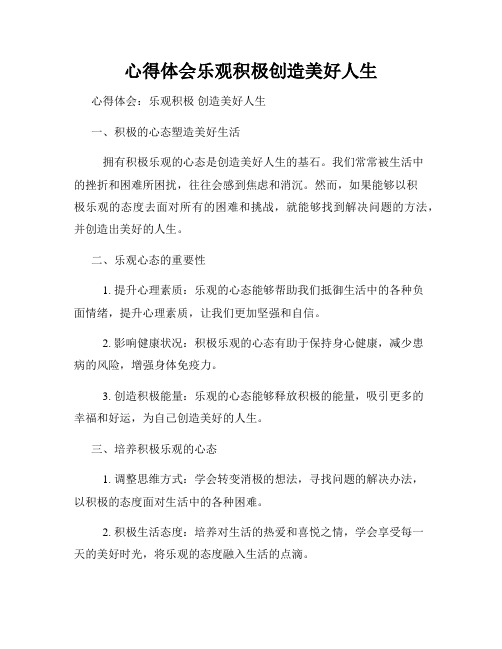 心得体会乐观积极创造美好人生

心得体会：乐观积极 创造美好人生

一、积极的心态塑造美好生活

拥有积极乐观的心态是创造美好人生的基石。我们常常被生活中的挫折和困难所困扰，往往会感到焦虑和消沉。然而，如果能够以积极乐观的态度去面对所有的困难和挑战，就能够找到解决问题的方法，并创造出美好的人生。

二、乐观心态的重要性

1. 提升心理素质：乐观的心态能够帮助我们抵御生活中的各种负面情绪，提升心理素质，让我们更加坚强和自信。

2. 影响健康状况：积极乐观的心态有助于保持身心健康，减少患病的风险，增强身体免疫力。

3. 创造积极能量：乐观的心态能够释放积极的能量，吸引更多的幸福和好运，为自己创造美好的人生。

三、培养积极乐观的心态

1. 调整思维方式：学会转变消极的想法，寻找问题的解决办法，以积极的态度面对生活中的各种困难。

2. 积极生活态度：培养对生活的热爱和喜悦之情，学会享受每一天的美好时光，将乐观的态度融入生活的点滴。